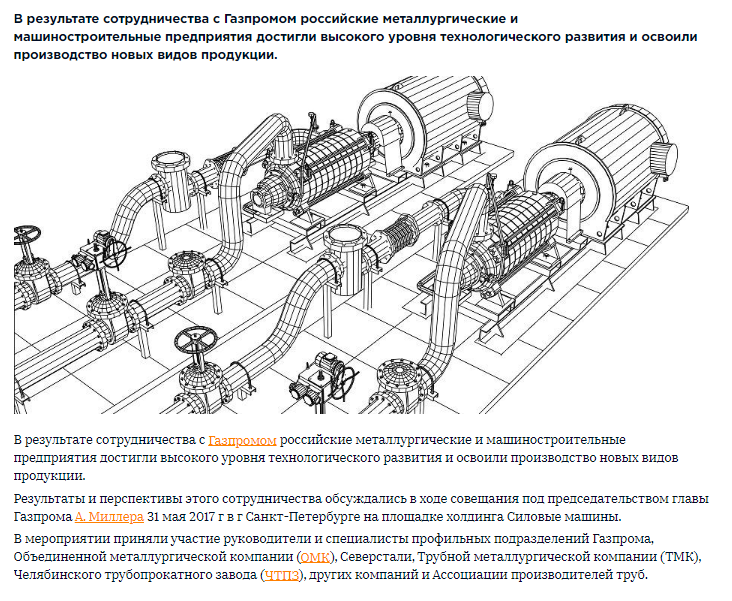 В результате сотрудничества с Газпромом российские металлургические и машиностроительные предприятия достигли высокого уровня технологического развития и освоили производство новых видов продукции.

В результате сотрудничества с Газпромом российские металлургические и машиностроительные предприятия достигли высокого уровня технологического развития и освоили производство новых видов продукции.

Результаты и перспективы этого сотрудничества обсуждались в ходе совещания под председательством главы Газпрома А. Миллера 31 мая 2017 г в г Санкт-Петербурге на площадке холдинга Силовые машины.

В мероприятии приняли участие руководители и специалисты профильных подразделений Газпрома, Объединенной металлургической компании (ОМК), Северстали, Трубной металлургической компании (ТМК), Челябинского трубопрокатного завода (ЧТПЗ), других компаний и Ассоциации производителей труб.